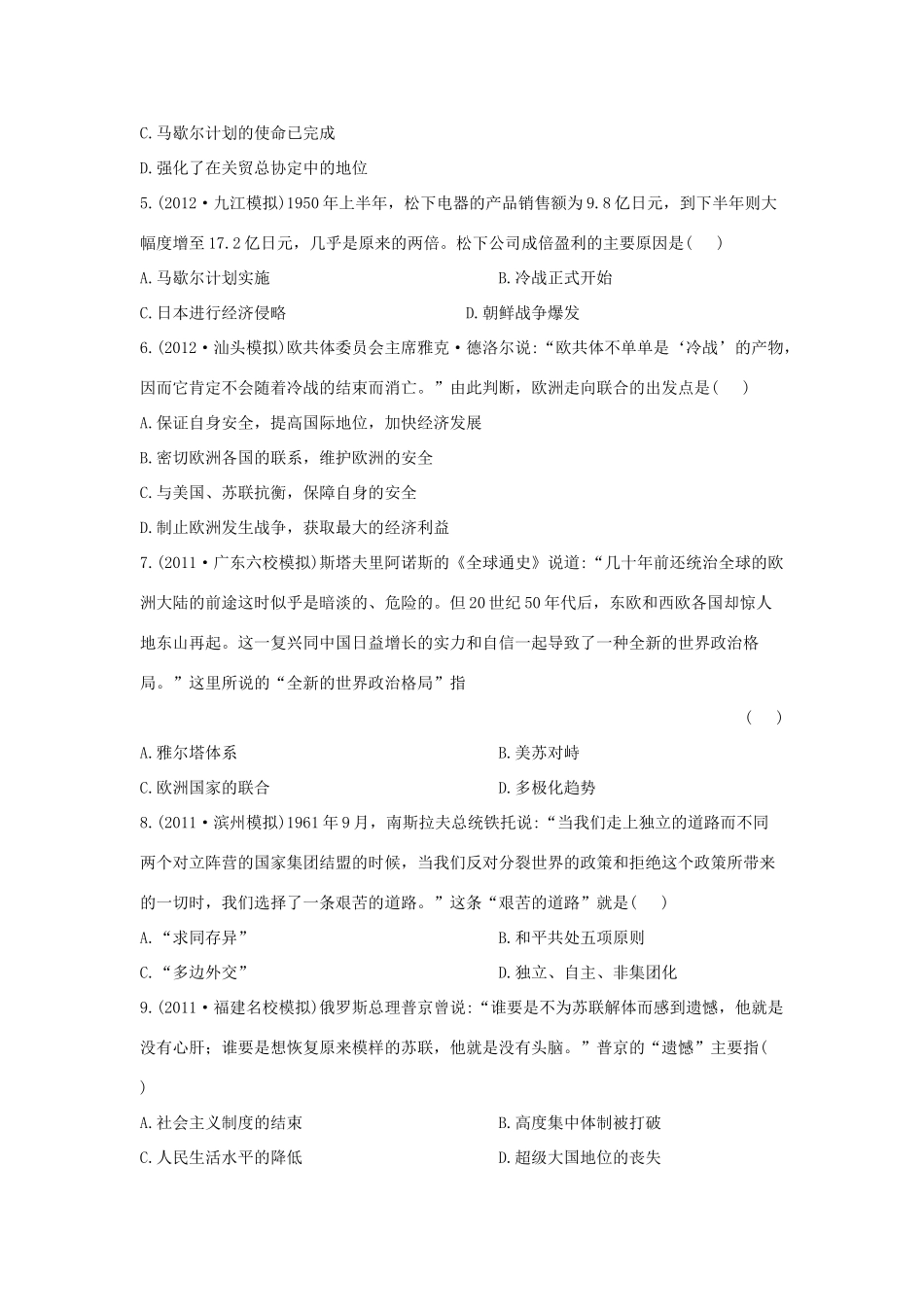 C.马歇尔计划的使命已完成

D.强化了在关贸总协定中的地位

5.(2012·九江模拟)1950年上半年，松下电器的产品销售额为9.8亿日元，到下半年则大幅度增至17.2亿日元，几乎是原来的两倍。松下公司成倍盈利的主要原因是(　　)

A.马歇尔计划实施　　B.冷战正式开始

C.日本进行经济侵略　　D.朝鲜战争爆发

6.(2012·汕头模拟)欧共体委员会主席雅克·德洛尔说:“欧共体不单单是‘冷战’的产物，因而它肯定不会随着冷战的结束而消亡。”由此判断，欧洲走向联合的出发点是(　　)

A.保证自身安全，提高国际地位，加快经济发展

B.密切欧洲各国的联系，维护欧洲的安全

C.与美国、苏联抗衡，保障自身的安全

D.制止欧洲发生战争，获取最大的经济利益

7.(2011·广东六校模拟)斯塔夫里阿诺斯的《全球通史》说道:“几十年前还统治全球的欧洲大陆的前途这时似乎是暗淡的、危险的。但20世纪50年代后，东欧和西欧各国却惊人地东山再起。这一复兴同中国日益增长的实力和自信一起导致了一种全新的世界政治格局。”这里所说的“全新的世界政治格局”指

(　　)

A.雅尔塔体系　　B.美苏对峙

C.欧洲国家的联合　　D.多极化趋势

8.(2011·滨州模拟)1961年9月，南斯拉夫总统铁托说:“当我们走上独立的道路而不同两个对立阵营的国家集团结盟的时候，当我们反对分裂世界的政策和拒绝这个政策所带来的一切时，我们选择了一条艰苦的道路。”这条“艰苦的道路”就是(　　)

A.“求同存异”　　B.和平共处五项原则

C.“多边外交”　　D.独立、自主、非集团化

9.(2011·福建名校模拟)俄罗斯总理普京曾说:“谁要是不为苏联解体而感到遗憾，他就是没有心肝;谁要是想恢复原来模样的苏联，他就是没有头脑。”普京的“遗憾”主要指(

)

A.社会主义制度的结束　　B.高度集中体制被打破

C.人民生活水平的降低　　D.超级大国地位的丧失